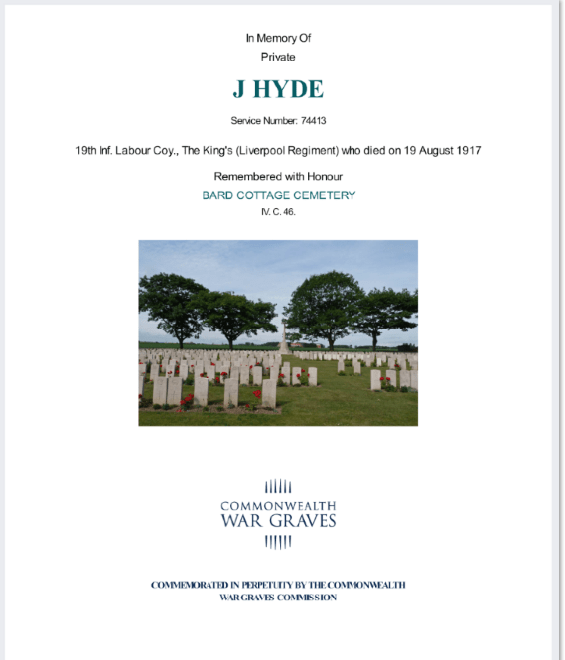 In Memory Of
Private

J HYDE

Service Number: 74413

19th Inf. Labour Coy., The King's (Liverpool Regiment) who died on 19 August 1917

Remembered with Honour
BARD COTTAGE CEMETERY
IV. C. 46.

COMMONWEALTH
WAR GRAVES

COMMEMORATED IN PERPETUITY BY THE COMMONWEALTH
WAR GRAVES COMMISSION